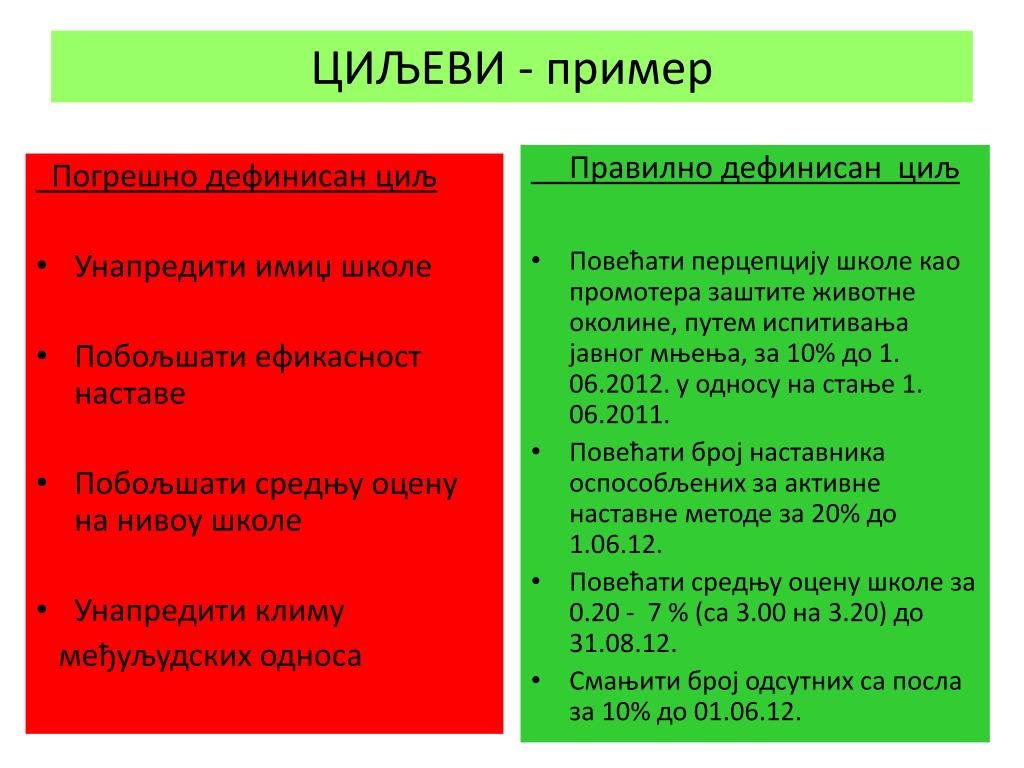 ЦИЉЕВИ - пример

Погрешно дефинисан циљ

• Унапредити имиџ школе

• Побољшати ефикасност наставе

• Побољшати средњу оцену на нивоу школе

• Унапредити климу међуљудских односа

Правилно дефинисан циљ

• Повећати перцепцију школе као промотера заштите животне околине, путем испитивања јавног мњења, за 10% до 1. 06.2012. у односу на стање 1. 06.2011.
• Повећати број наставника оспособљених за активне наставне методе за 20% до 1.06.12.
• Повећати средњу оцену школе за 0.20 - 7 % (са 3.00 на 3.20) до 31.08.12.
• Смањити број одсутних са посла за 10% до 01.06.12.